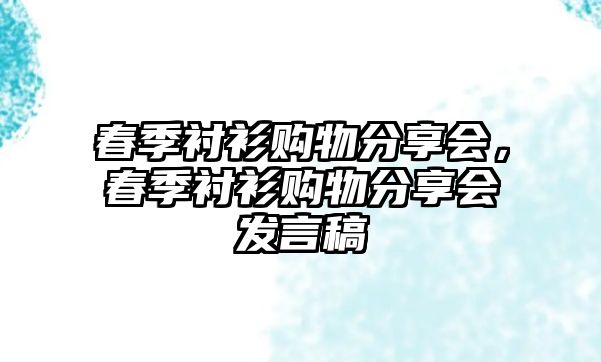 春季衬衫购物分享会，春季衬衫购物分享会发言稿